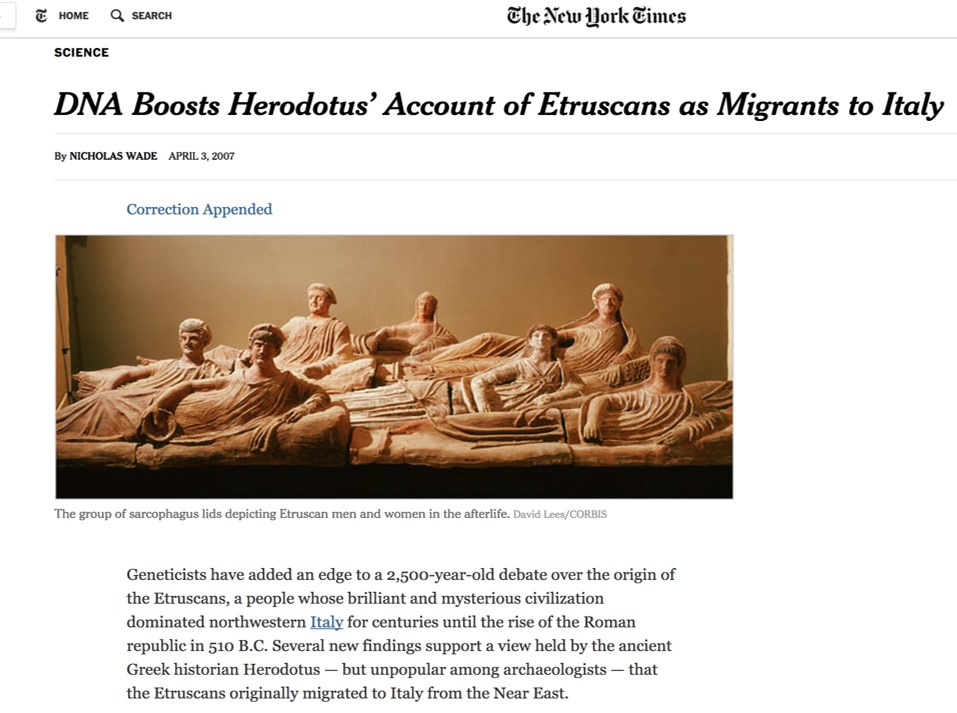 HOME SEARCH The New York Times

SCIENCE

DNA Boosts Herodotus' Account of Etruscans as Migrants to Italy

By NICHOLAS WADE APRIL 3, 2007

Correction Appended

The group of sarcophagus lids depicting Etruscan men and women in the afterlife. David Lees/CORBIS

Geneticists have added an edge to a 2,500-year-old debate over the origin of the Etruscans, a people whose brilliant and mysterious civilization dominated northwestern Italy for centuries until the rise of the Roman republic in 510 B.C. Several new findings support a view held by the ancient Greek historian Herodotus — but unpopular among archaeologists — that the Etruscans originally migrated to Italy from the Near East.